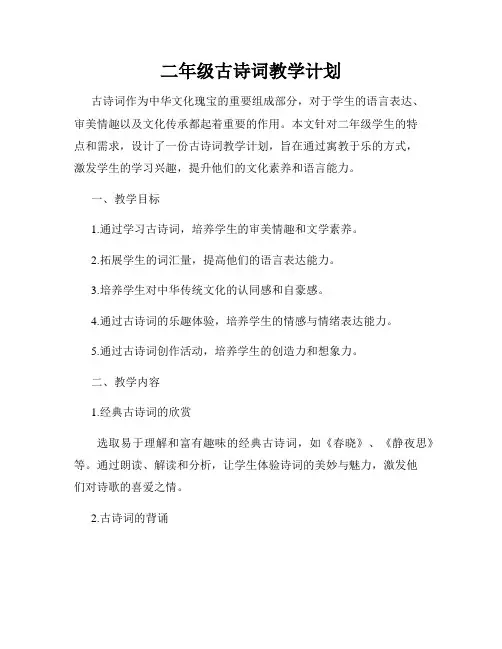 二年级古诗词教学计划

古诗词作为中华文化瑰宝的重要组成部分，对于学生的语言表达、审美情趣以及文化传承都起着重要的作用。本文针对二年级学生的特点和需求，设计了一份古诗词教学计划，旨在通过寓教于乐的方式，激发学生的学习兴趣，提升他们的文化素养和语言能力。

一、教学目标

1.通过学习古诗词，培养学生的审美情趣和文学素养。

2.拓展学生的词汇量，提高他们的语言表达能力。

3.培养学生对中华传统文化的认同感和自豪感。

4.通过古诗词的乐趣体验，培养学生的情感与情绪表达能力。

5.通过古诗词创作活动，培养学生的创造力和想象力。

二、教学内容

1.经典古诗词的欣赏

选取易于理解和富有趣味的经典古诗词，如《春晓》、《静夜思》等。通过朗读、解读和分析，让学生体验诗词的美妙与魅力，激发他们对诗歌的喜爱之情。

2.古诗词的背诵